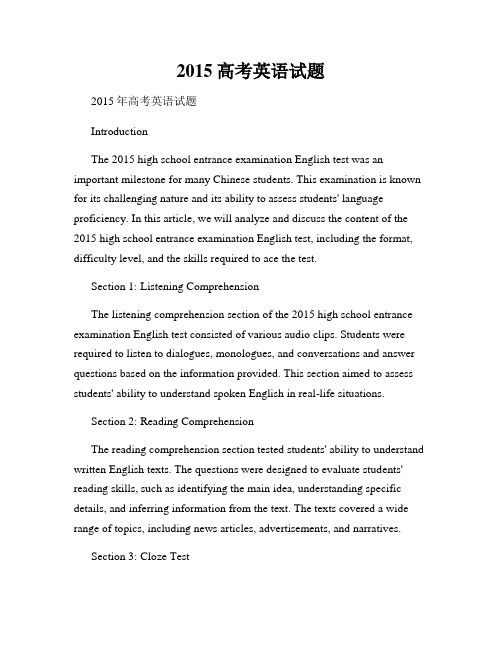 2015 高考英语试题

2015 年高考英语试题

Introduction

The 2015 high school entrance examination English test was an important milestone for many Chinese students. This examination is known for its challenging nature and its ability to assess students' language proficiency. In this article, we will analyze and discuss the content of the 2015 high school entrance examination English test, including the format, difficulty level, and the skills required to ace the test.

Section 1: Listening Comprehension

The listening comprehension section of the 2015 high school entrance examination English test consisted of various audio clips. Students were required to listen to dialogues, monologues, and conversations and answer questions based on the information provided. This section aimed to assess students' ability to understand spoken English in real-life situations.

Section 2: Reading Comprehension

The reading comprehension section tested students' ability to understand written English texts. The questions were designed to evaluate students' reading skills, such as identifying the main idea, understanding specific details, and inferring information from the text. The texts covered a wide range of topics, including news articles, advertisements, and narratives.

Section 3: Cloze Test